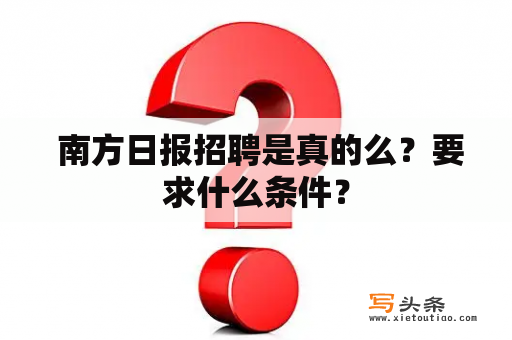 南方日报招聘是真的么？要求什么条件？

写头条
www.xietoutiao.com